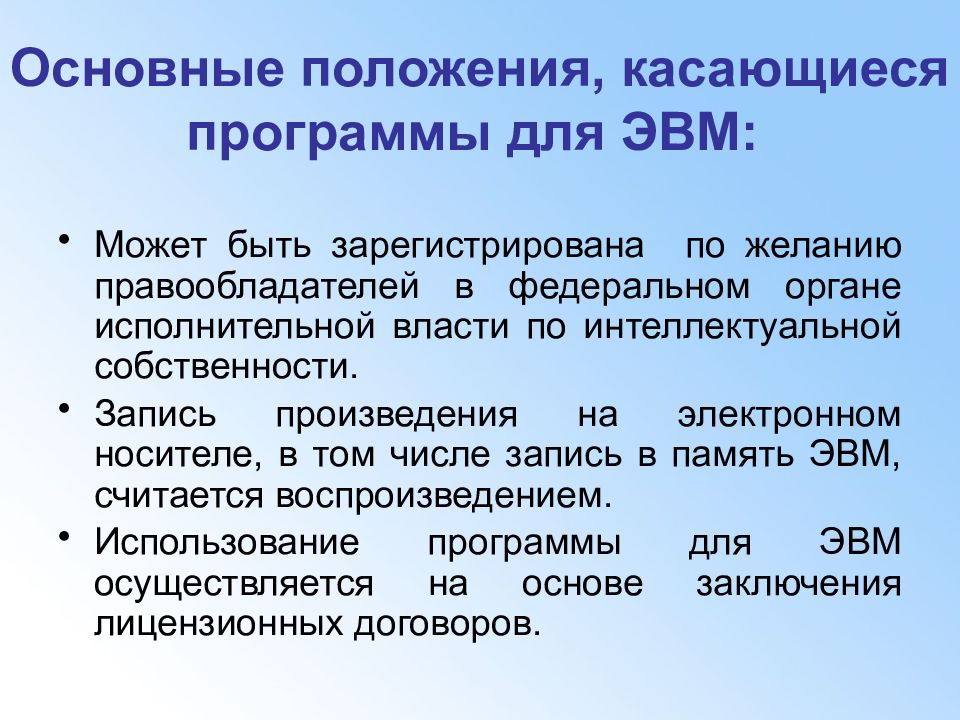 Основные положения, касающиеся программы для ЭВМ:

• Может быть зарегистрирована по желанию правообладателей в федеральном органе исполнительной власти по интеллектуальной собственности.

• Запись произведения на электронном носителе, в том числе запись в память ЭВМ, считается воспроизведением.

• Использование программы для ЭВМ осуществляется на основе заключения лицензионных договоров.